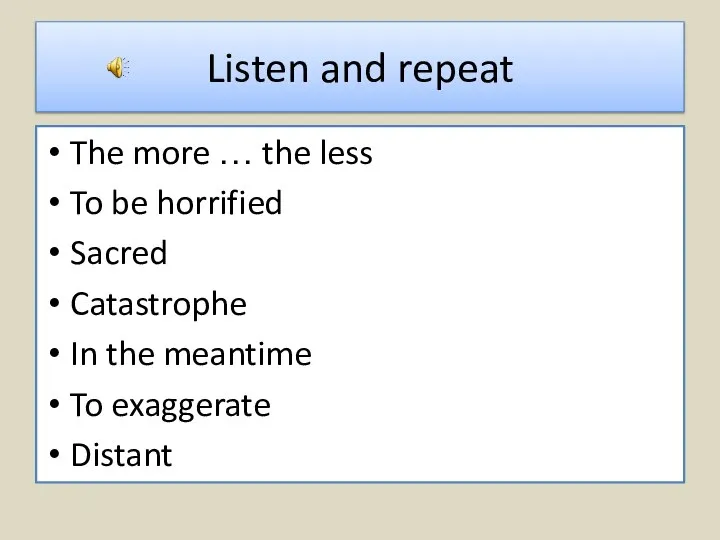 Listen and repeat

• The more … the less
• To be horrified
• Sacred
• Catastrophe
• In the meantime
• To exaggerate
• Distant